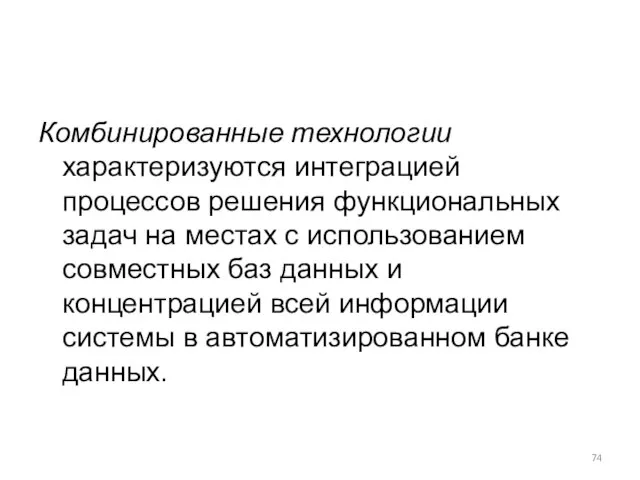 Комбинированные технологии характеризуются интеграцией процессов решения функциональных задач на местах с использованием совместных баз данных и концентрацией всей информации системы в автоматизированном банке данных.

74